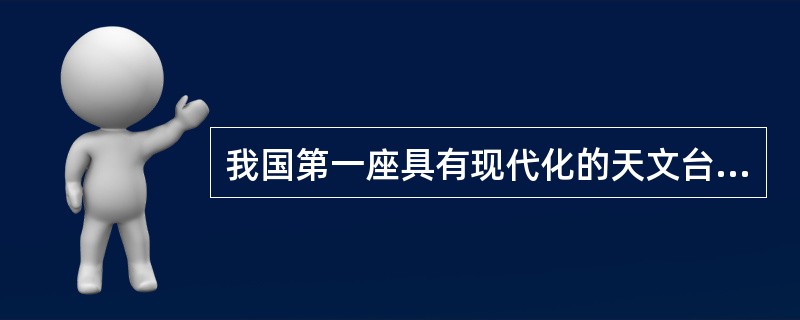 我国第一座具有现代化的天文台...